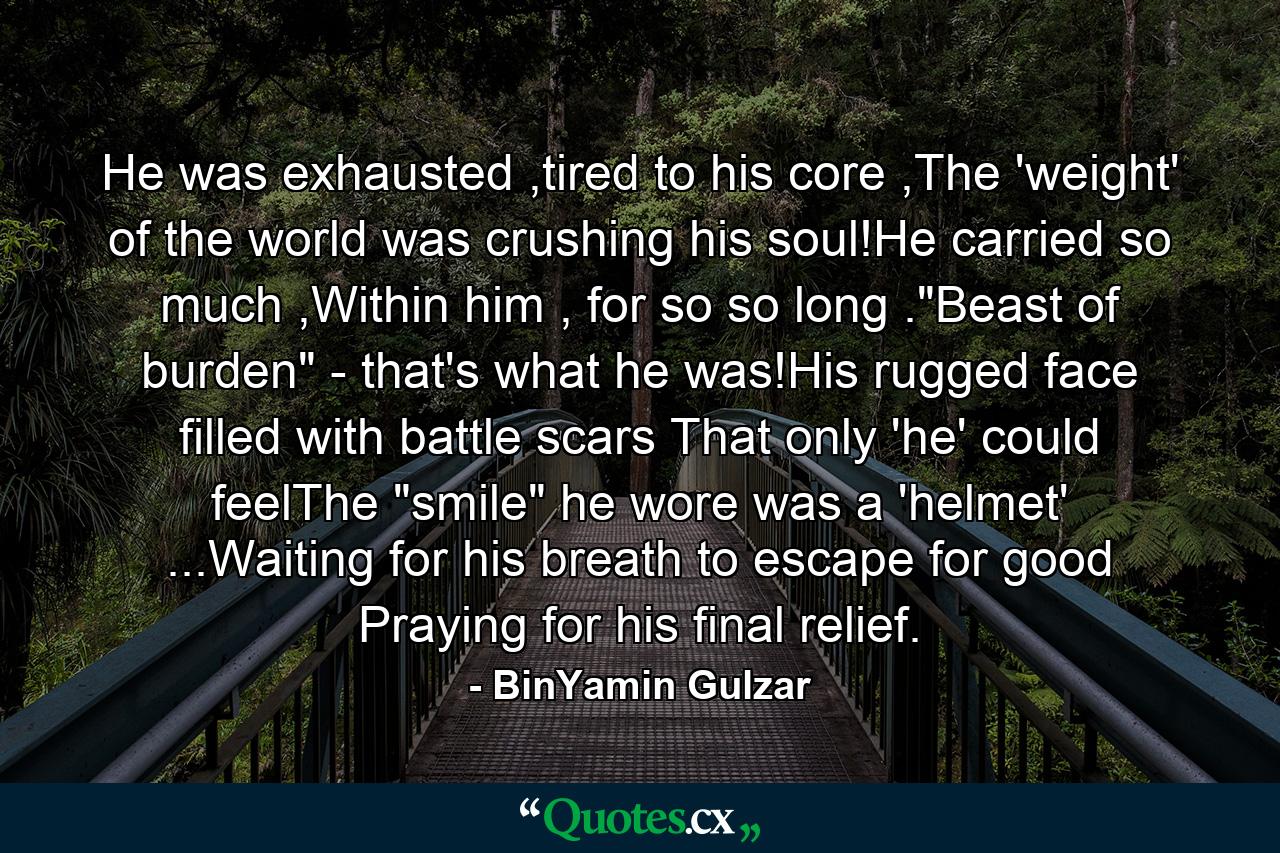 He was exhausted ,tired to his core ,The 'weight' of the world was crushing his soul!He carried so much ,Within him , for so so long ."Beast of burden" - that's what he was!His rugged face filled with battle scars That only 'he' could feelThe "smile" he wore was a 'helmet' ...Waiting for his breath to escape for good Praying for his final relief.

- BinYamin Gulzar

“Quotes.cx„